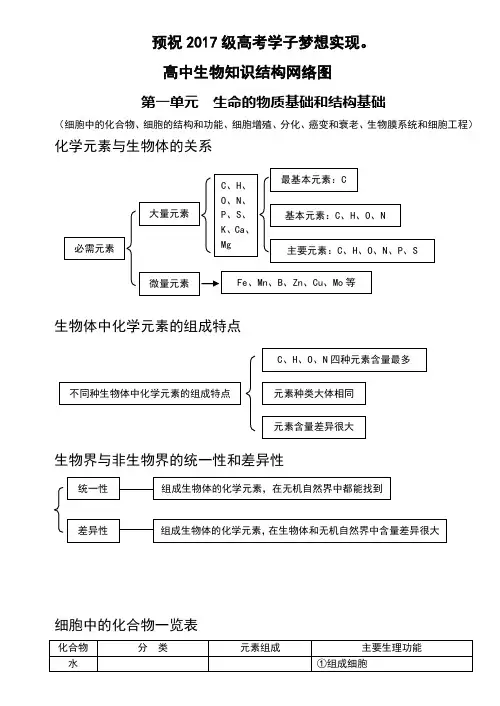 预祝 2017 级高考学子梦想实现。

高中生物知识结构网络图

第一单元　生命的物质基础和结构基础

（细胞中的化合物、细胞的结构和功能、细胞增殖、分化、癌变和衰老、生物膜系统和细胞工程）

化学元素与生物体的关系

必需元素

大量元素

C、H、O、N、P、S、K、Ca、Mg

最基本元素：C

基本元素：C、H、O、N

主要元素：C、H、O、N、P、S

微量元素

Fe、Mn、B、Zn、Cu、Mo 等

生物体中化学元素的组成特点

不同种生物体中化学元素的组成特点

C、H、O、N 四种元素含量最多

元素种类大体相同

元素含量差异很大

生物界与非生物界的统一性和差异性

统一性

组成生物体的化学元素，在无机自然界中都能找到

差异性

组成生物体的化学元素，在生物体和无机自然界中含量差异很大

细胞中的化合物一览表

| 化合物 | 分　类 | 元素组成 | 主要生理功能 |
|---|---|---|---|
| 水 | | | ①组成细胞 |